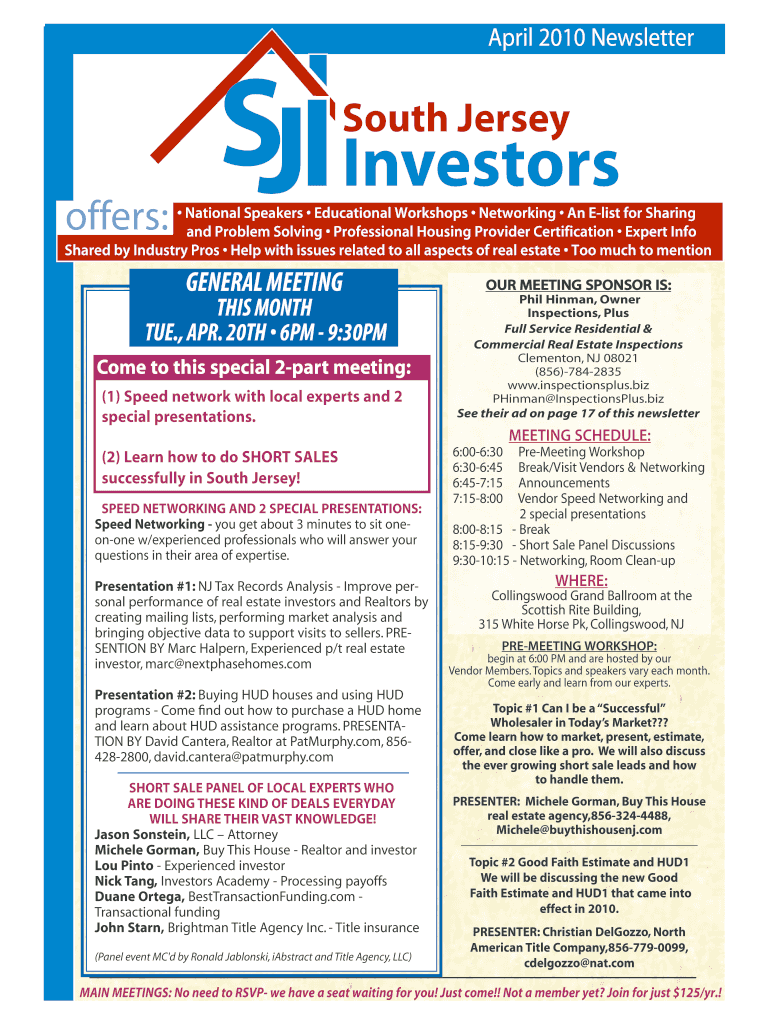 April 2010 Newsletter

SJI South Jersey Investors

offers: • National Speakers • Educational Workshops • Networking • An E-list for Sharing and Problem Solving • Professional Housing Provider Certification • Expert Info Shared by Industry Pros • Help with issues related to all aspects of real estate • Too much to mention

GENERAL MEETING
THIS MONTH
TUE., APR. 20TH • 6PM - 9:30PM

Come to this special 2-part meeting:

(1) Speed network with local experts and 2 special presentations.

(2) Learn how to do SHORT SALES successfully in South Jersey!

SPEED NETWORKING AND 2 SPECIAL PRESENTATIONS:
Speed Networking - you get about 3 minutes to sit one-on-one w/experienced professionals who will answer your questions in their area of expertise.

Presentation #1: NJ Tax Records Analysis - Improve personal performance of real estate investors and Realtors by creating mailing lists, performing market analysis and bringing objective data to support visits to sellers. PRESENTION BY Marc Halpern, Experienced p/t real estate investor, marc@nextphasehomes.com

Presentation #2: Buying HUD houses and using HUD programs - Come find out how to purchase a HUD home and learn about HUD assistance programs. PRESENTATION BY David Cantera, Realtor at PatMurphy.com, 856-428-2800, david.cantera@patmurphy.com

SHORT SALE PANEL OF LOCAL EXPERTS WHO ARE DOING THESE KIND OF DEALS EVERYDAY WILL SHARE THEIR VAST KNOWLEDGE!
Jason Sonstein, LLC – Attorney
Michele Gorman, Buy This House - Realtor and investor
Lou Pinto - Experienced investor
Nick Tang, Investors Academy - Processing payoffs
Duane Ortega, BestTransactionFunding.com - Transactional funding
John Starn, Brightman Title Agency Inc. - Title insurance

(Panel event MC'd by Ronald Jablonski, iAbstract and Title Agency, LLC)

OUR MEETING SPONSOR IS:
Phil Hinman, Owner
Inspections, Plus
Full Service Residential & Commercial Real Estate Inspections
Clementon, NJ 08021
(856)-784-2835
www.inspectionsplus.biz
PHinman@InspectionsPlus.biz
See their ad on page 17 of this newsletter

MEETING SCHEDULE:
6:00-6:30 Pre-Meeting Workshop
6:30-6:45 Break/Visit Vendors & Networking
6:45-7:15 Announcements
7:15-8:00 Vendor Speed Networking and 2 special presentations
8:00-8:15 - Break
8:15-9:30 - Short Sale Panel Discussions
9:30-10:15 - Networking, Room Clean-up

WHERE:
Collingswood Grand Ballroom at the Scottish Rite Building,
315 White Horse Pk, Collingswood, NJ

PRE-MEETING WORKSHOP:
begin at 6:00 PM and are hosted by our Vendor Members. Topics and speakers vary each month. Come early and learn from our experts.

Topic #1 Can I be a "Successful" Wholesaler in Today's Market???
Come learn how to market, present, estimate, offer, and close like a pro. We will also discuss the ever growing short sale leads and how to handle them.

PRESENTER: Michele Gorman, Buy This House real estate agency,856-324-4488, Michele@buythishousenj.com

Topic #2 Good Faith Estimate and HUD1
We will be discussing the new Good Faith Estimate and HUD1 that came into effect in 2010.

PRESENTER: Christian DelGozzo, North American Title Company,856-779-0099, cdelgozzo@nat.com

MAIN MEETINGS: No need to RSVP- we have a seat waiting for you! Just come!! Not a member yet? Join for just $125/yr.!